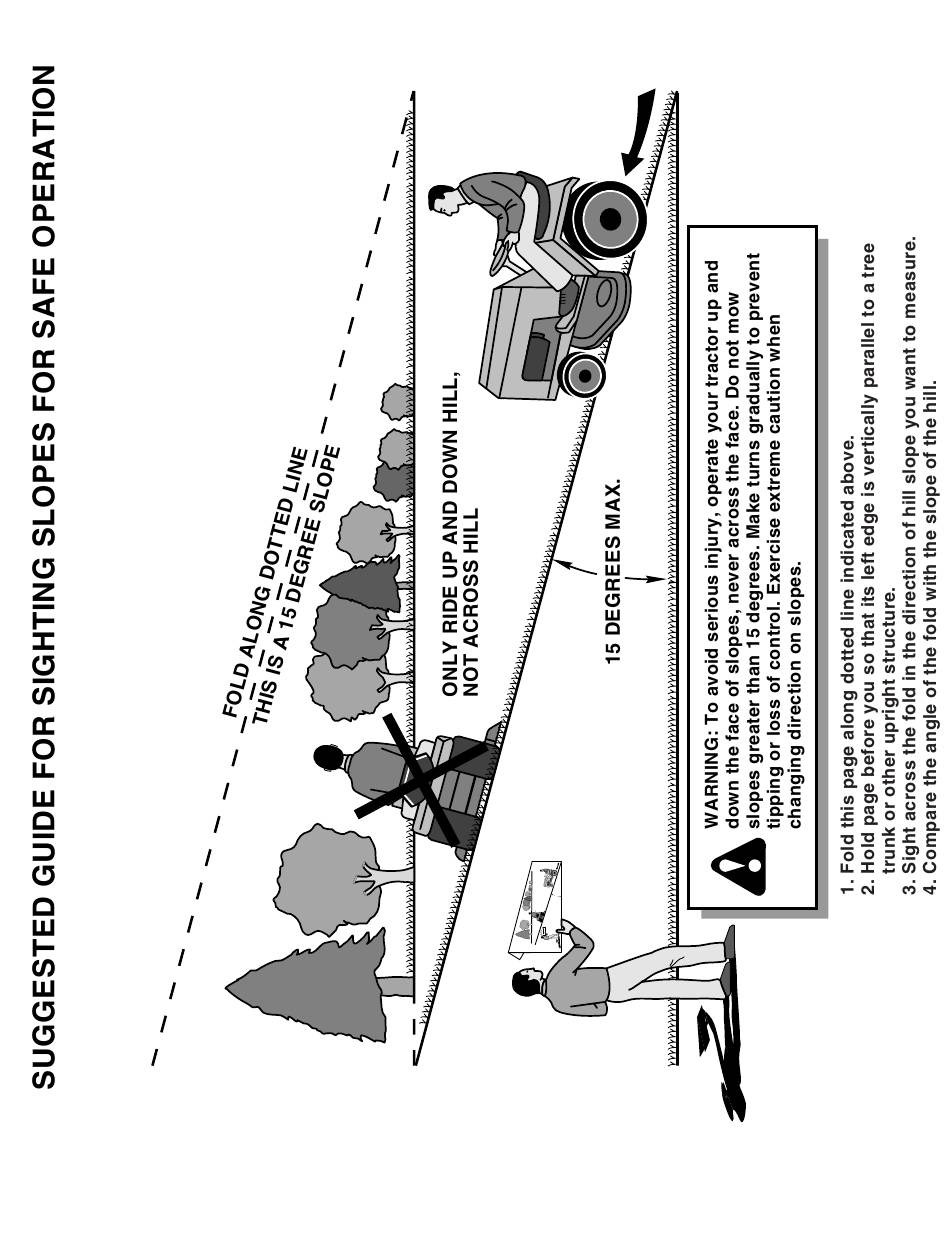 SUGGESTED GUIDE FOR SIGHTING SLOPES FOR SAFE OPERATION

FOLD ALONG DOTTED LINE
THIS IS A 15 DEGREE SLOPE

ONLY RIDE UP AND DOWN HILL, NOT ACROSS HILL

15 DEGREES MAX.

WARNING: To avoid serious injury, operate your tractor up and down the face of slopes, never across the face. Do not mow slopes greater than 15 degrees. Make turns gradually to prevent tipping or loss of control. Exercise extreme caution when changing direction on slopes.

1. Fold this page along dotted line indicated above.
2. Hold page before you so that its left edge is vertically parallel to a tree trunk or other upright structure.
3. Sight across the fold in the direction of hill slope you want to measure.
4. Compare the angle of the fold with the slope of the hill.